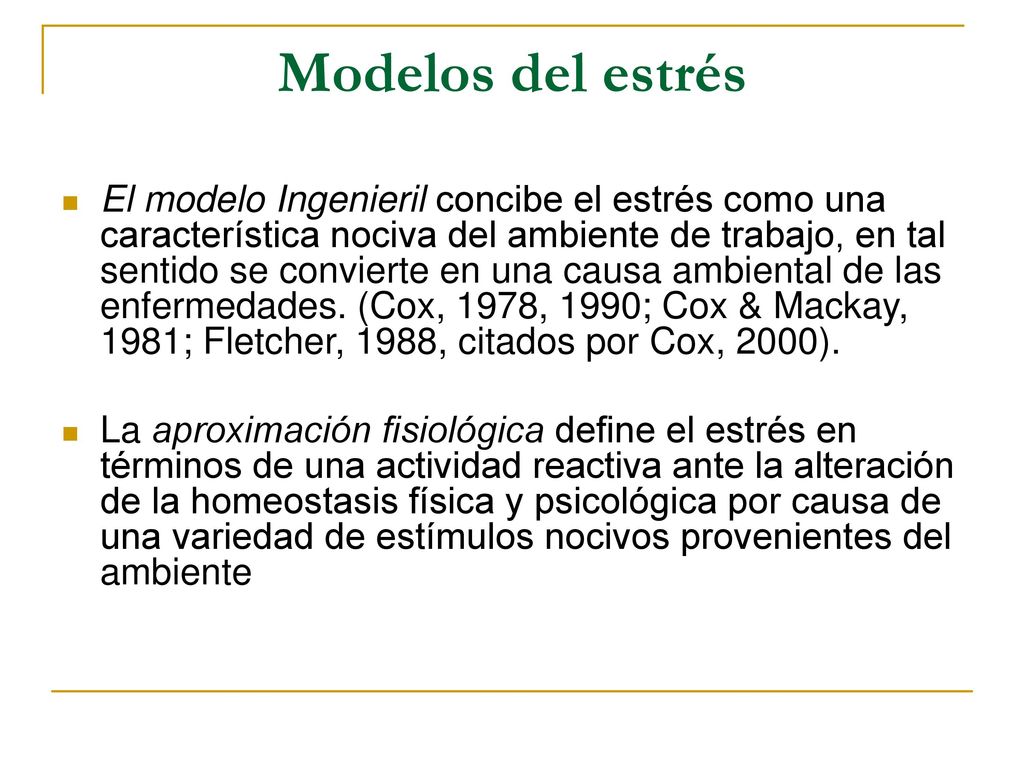 Modelos del estrés

El modelo Ingenieril concibe el estrés como una característica nociva del ambiente de trabajo, en tal sentido se convierte en una causa ambiental de las enfermedades. (Cox, 1978, 1990; Cox & Mackay, 1981; Fletcher, 1988, citados por Cox, 2000).

La aproximación fisiológica define el estrés en términos de una actividad reactiva ante la alteración de la homeostasis física y psicológica por causa de una variedad de estímulos nocivos provenientes del ambiente